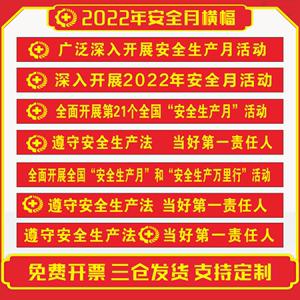 2022年安全月横幅

广泛深入开展安全生产月活动

深入开展2022年安全月活动

全面开展第21个全国“安全生产月”活动

遵守安全生产法 当好第一责任人

全面开展全国“安全生产月”和“安全生产万里行”活动

遵守安全生产法 当好第一责任人

遵守安全生产法 当好第一责任人

免费开票 三仓发货 支持定制